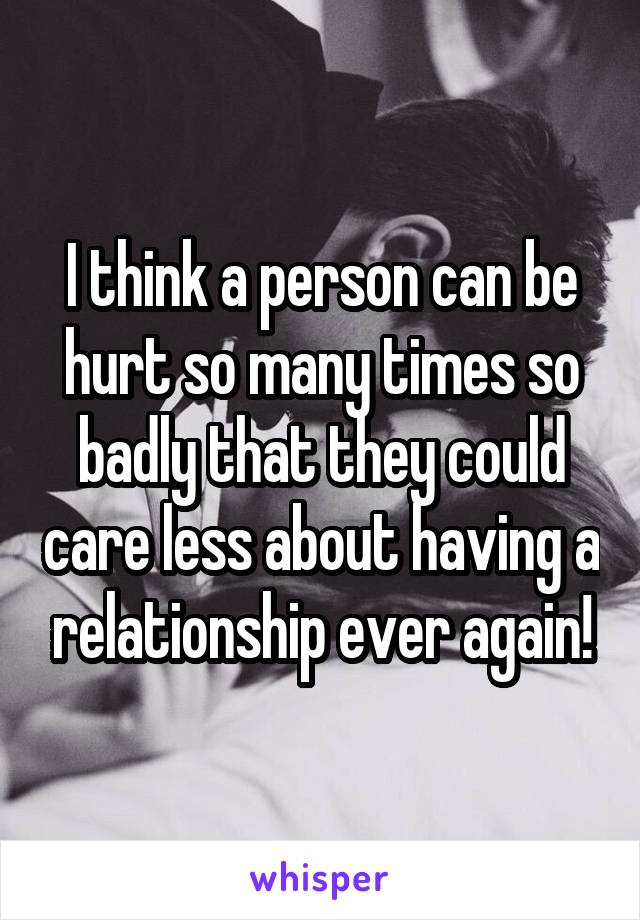 I think a person can be hurt so many times so badly that they could care less about having a relationship ever again!

whisper